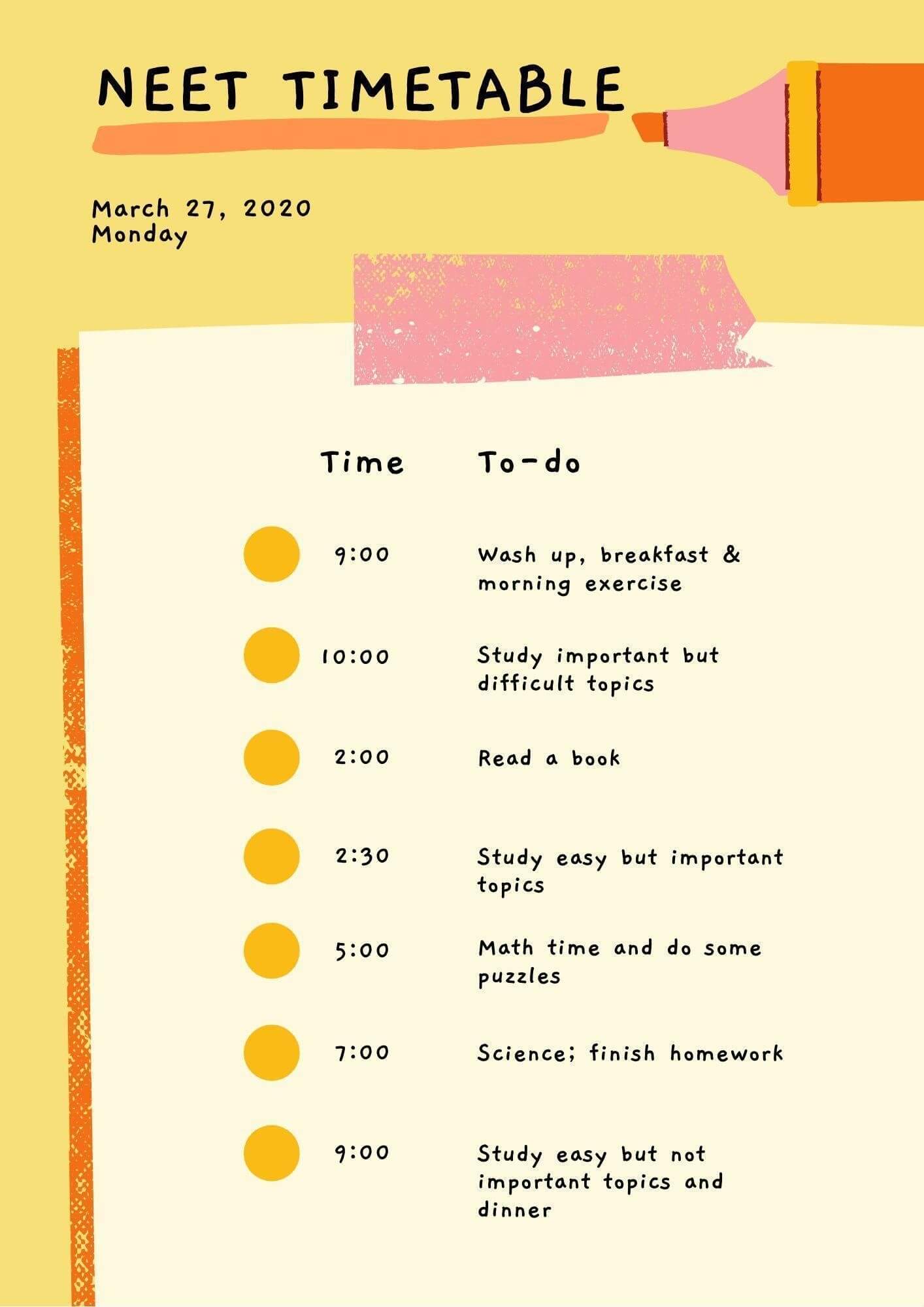 NEET TIMETABLE

March 27, 2020
Monday

| Time | To-do |
|---|---|
| 9:00 | Wash up, breakfast & morning exercise |
| 10:00 | Study important but difficult topics |
| 2:00 | Read a book |
| 2:30 | Study easy but important topics |
| 5:00 | Math time and do some puzzles |
| 7:00 | Science; finish homework |
| 9:00 | Study easy but not important topics and dinner |